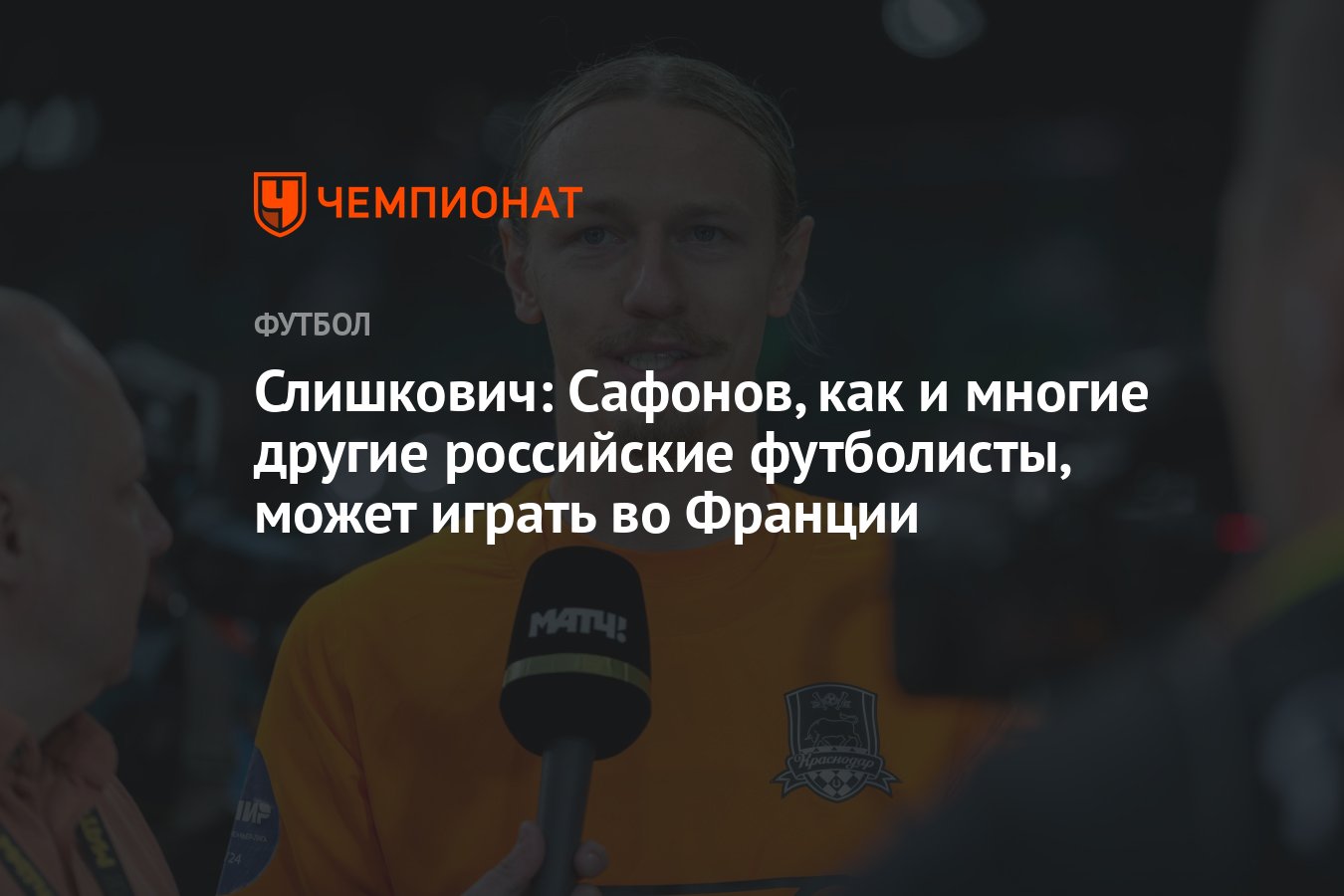 ЧЕМПИОНАТ

ФУТБОЛ

Слишкович: Сафонов, как и многие другие российские футболисты, может играть во Франции

МАТЧ!

Краснодар